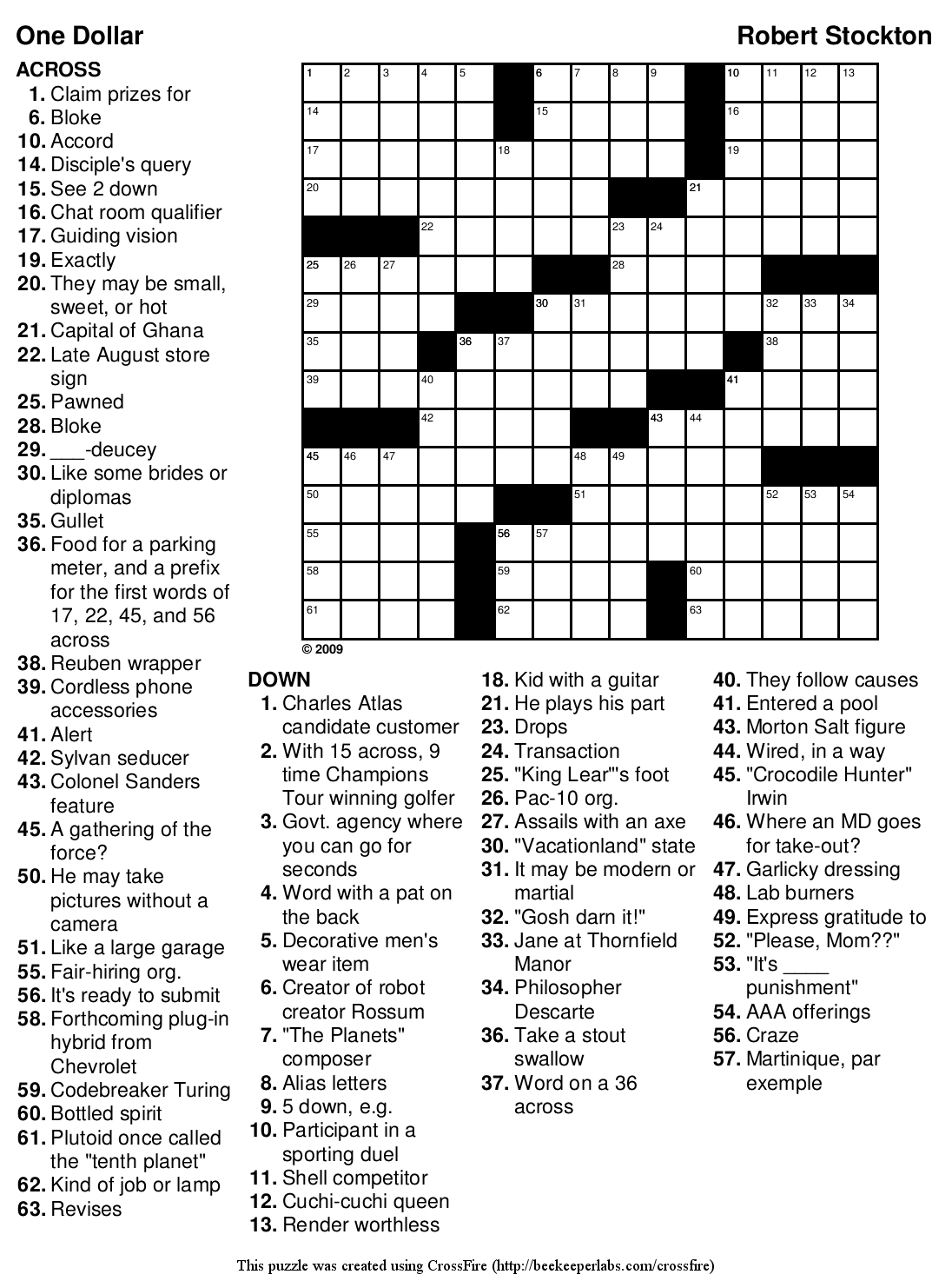 One Dollar

Robert Stockton

ACROSS
1. Claim prizes for
6. Bloke
10. Accord
14. Disciple's query
15. See 2 down
16. Chat room qualifier
17. Guiding vision
19. Exactly
20. They may be small, sweet, or hot
21. Capital of Ghana
22. Late August store sign
25. Pawned
28. Bloke
29. ___-deucey
30. Like some brides or diplomas
35. Gullet
36. Food for a parking meter, and a prefix for the first words of 17, 22, 45, and 56 across
38. Reuben wrapper
39. Cordless phone accessories
41. Alert
42. Sylvan seducer
43. Colonel Sanders feature
45. A gathering of the force?
50. He may take pictures without a camera
51. Like a large garage
55. Fair-hiring org.
56. It's ready to submit
58. Forthcoming plug-in hybrid from Chevrolet
59. Codebreaker Turing
60. Bottled spirit
61. Plutoid once called the "tenth planet"
62. Kind of job or lamp
63. Revises

1 2 3 4 5 6 7 8 9 10 11 12 13
14 15 16
17 18 19
20 21
22 23 24
25 26 27 28
29 30 31 32 33 34
35 36 37 38
39 40 41
42 43 44
45 46 47 48 49
50 51 52 53 54
55 56 57
58 59 60
61 62 63

© 2009

DOWN
1. Charles Atlas candidate customer
2. With 15 across, 9 time Champions Tour winning golfer
3. Govt. agency where you can go for seconds
4. Word with a pat on the back
5. Decorative men's wear item
6. Creator of robot creator Rossum
7. "The Planets" composer
8. Alias letters
9. 5 down, e.g.
10. Participant in a sporting duel
11. Shell competitor
12. Cuchi-cuchi queen
13. Render worthless
18. Kid with a guitar
21. He plays his part
23. Drops
24. Transaction
25. "King Lear"'s foot
26. Pac-10 org.
27. Assails with an axe
30. "Vacationland" state
31. It may be modern or martial
32. "Gosh darn it!"
33. Jane at Thornfield Manor
34. Philosopher Descarte
36. Take a stout swallow
37. Word on a 36 across
40. They follow causes
41. Entered a pool
43. Morton Salt figure
44. Wired, in a way
45. "Crocodile Hunter" Irwin
46. Where an MD goes for take-out?
47. Garlicky dressing
48. Lab burners
49. Express gratitude to
52. "Please, Mom??"
53. "It's ____ punishment"
54. AAA offerings
56. Craze
57. Martinique, par exemple

This puzzle was created using CrossFire (http://beekeeperlabs.com/crossfire)